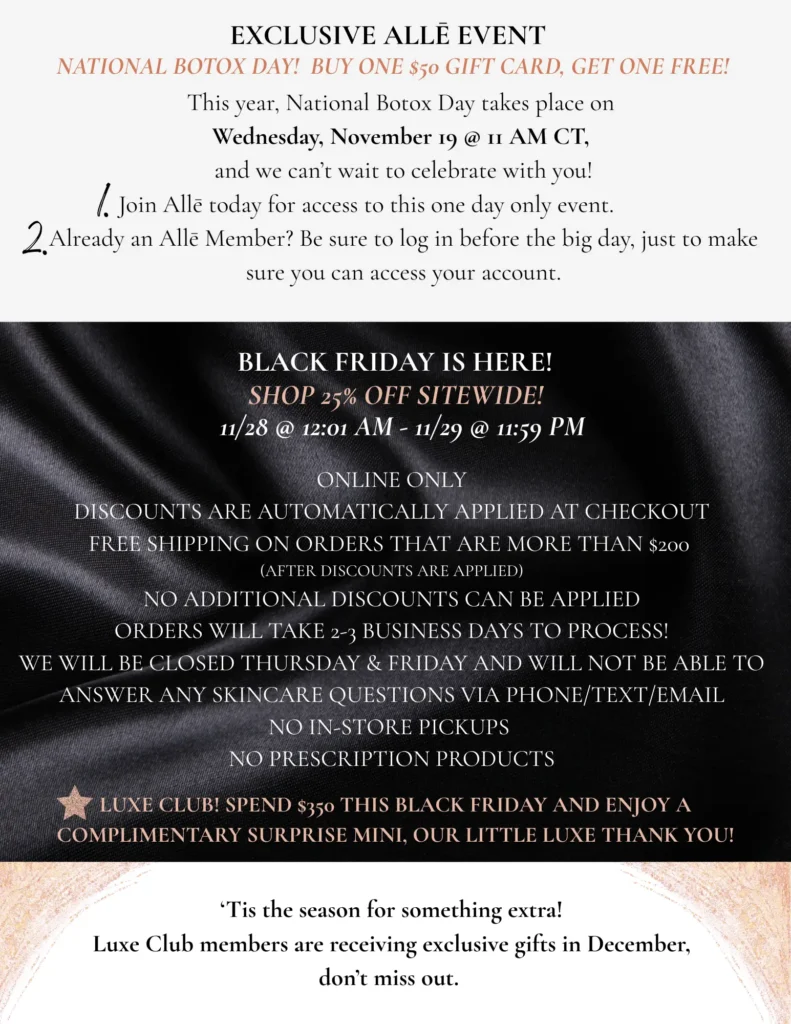 EXCLUSIVE ALLĒ EVENT
NATIONAL BOTOX DAY! BUY ONE $50 GIFT CARD, GET ONE FREE!

This year, National Botox Day takes place on
Wednesday, November 19 @ 11 AM CT,
and we can't wait to celebrate with you!

1. Join Allē today for access to this one day only event.

2. Already an Allē Member? Be sure to log in before the big day, just to make sure you can access your account.

BLACK FRIDAY IS HERE!
SHOP 25% OFF SITEWIDE!
11/28 @ 12:01 AM - 11/29 @ 11:59 PM

ONLINE ONLY
DISCOUNTS ARE AUTOMATICALLY APPLIED AT CHECKOUT
FREE SHIPPING ON ORDERS THAT ARE MORE THAN $200
(AFTER DISCOUNTS ARE APPLIED)
NO ADDITIONAL DISCOUNTS CAN BE APPLIED
ORDERS WILL TAKE 2-3 BUSINESS DAYS TO PROCESS!
WE WILL BE CLOSED THURSDAY & FRIDAY AND WILL NOT BE ABLE TO ANSWER ANY SKINCARE QUESTIONS VIA PHONE/TEXT/EMAIL
NO IN-STORE PICKUPS
NO PRESCRIPTION PRODUCTS

LUXE CLUB! SPEND $350 THIS BLACK FRIDAY AND ENJOY A COMPLIMENTARY SURPRISE MINI, OUR LITTLE LUXE THANK YOU!

'Tis the season for something extra!
Luxe Club members are receiving exclusive gifts in December, don't miss out.